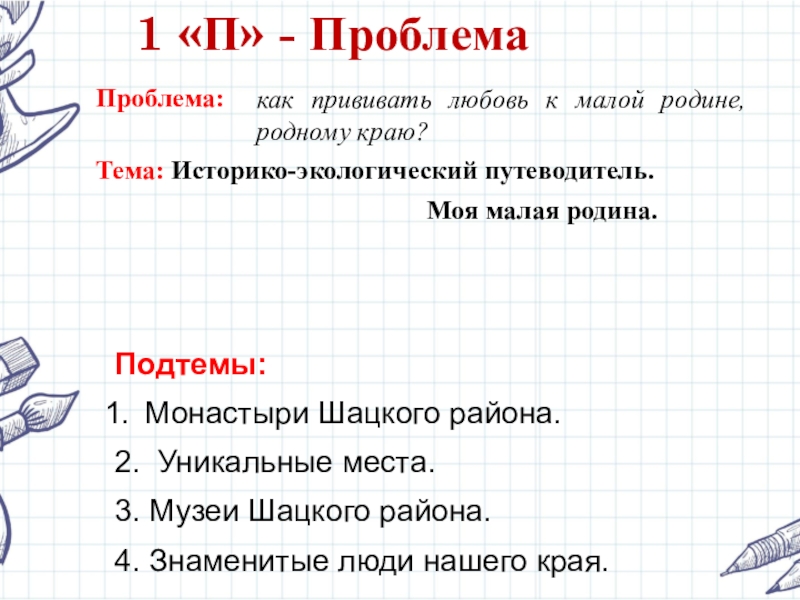 1 «П» - Проблема

Проблема: как прививать любовь к малой родине, родному краю?

Тема: Историко-экологический путеводитель.

Моя малая родина.

Подтемы:

1. Монастыри Шацкого района.

2. Уникальные места.

3. Музеи Шацкого района.

4. Знаменитые люди нашего края.